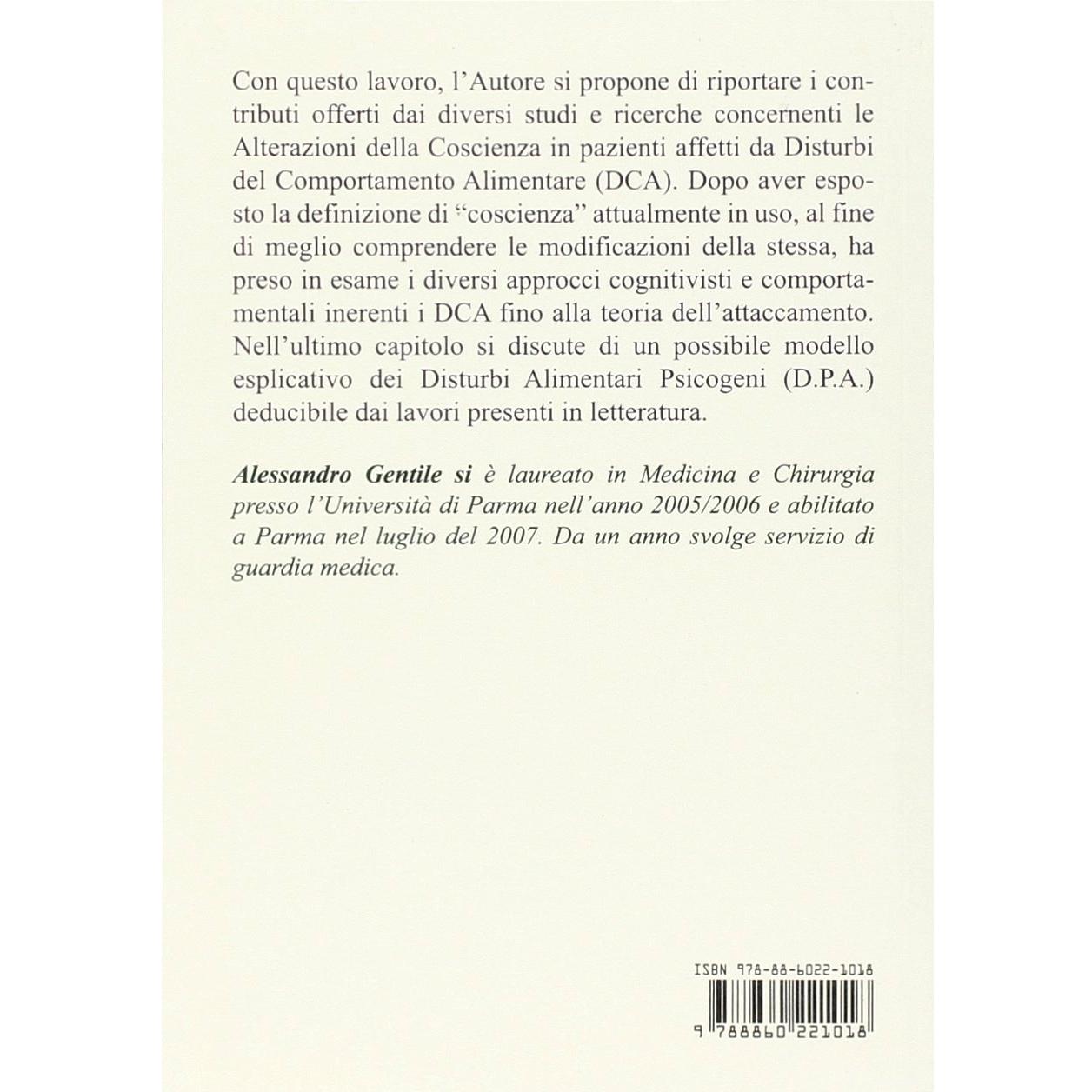 Con questo lavoro, l'Autore si propone di riportare i contributi offerti dai diversi studi e ricerche concernenti le Alterazioni della Coscienza in pazienti affetti da Disturbi del Comportamento Alimentare (DCA). Dopo aver esposto la definizione di "coscienza" attualmente in uso, al fine di meglio comprendere le modificazioni della stessa, ha preso in esame i diversi approcci cognitivisti e comportamentali inerenti i DCA fino alla teoria dell'attaccamento. Nell'ultimo capitolo si discute di un possibile modello esplicativo dei Disturbi Alimentari Psicogeni (D.P.A.) deducibile dai lavori presenti in letteratura.

Alessandro Gentile si è laureato in Medicina e Chirurgia presso l'Università di Parma nell'anno 2005/2006 e abilitato a Parma nel luglio del 2007. Da un anno svolge servizio di guardia medica.

ISBN 978-88-6022-1018

9 788860 221018